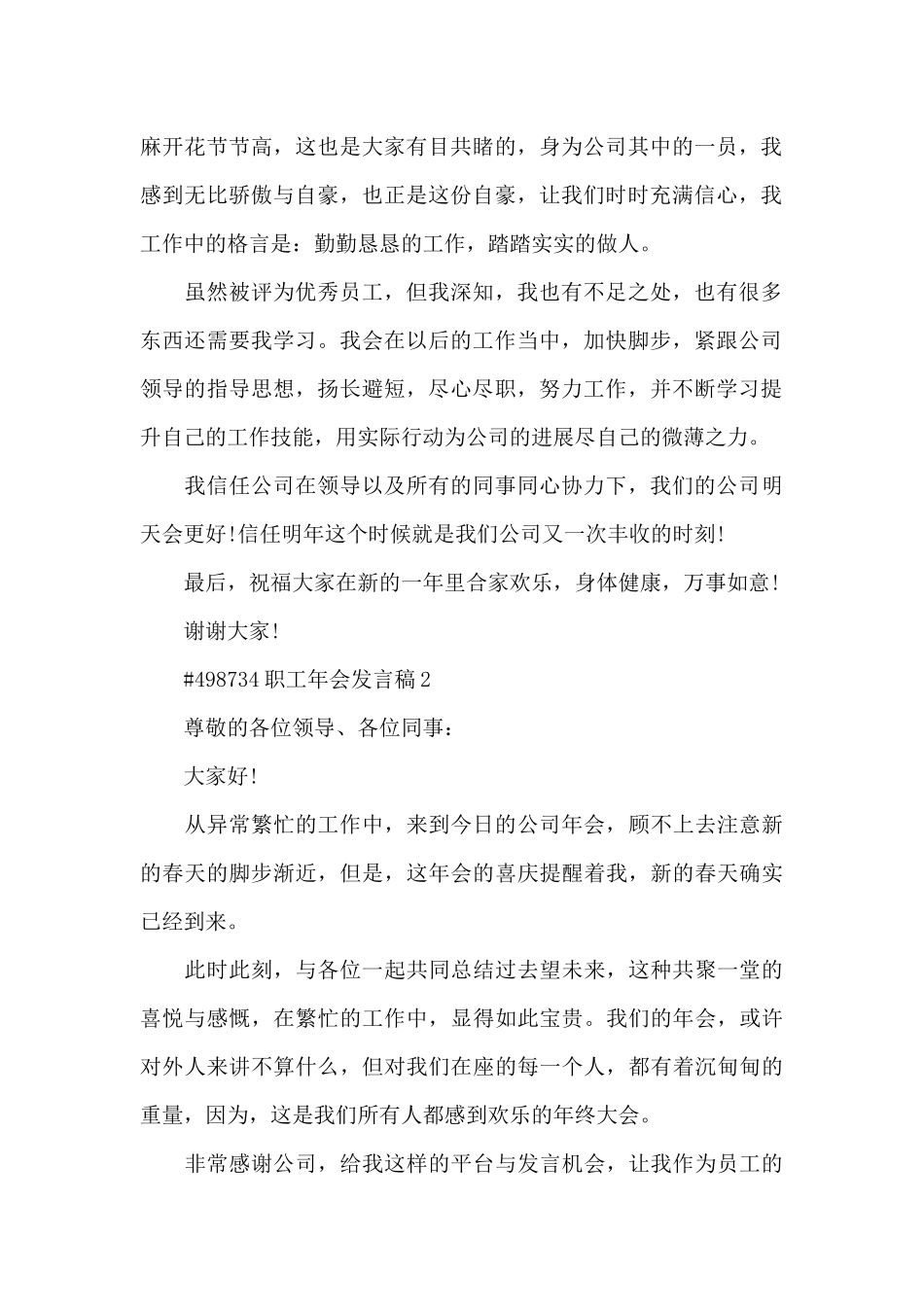 麻开花节节高，这也是大家有目共睹的，身为公司其中的一员，我感到无比骄傲与自豪，也正是这份自豪，让我们时时充满信心，我工作中的格言是：勤勤恳恳的工作，踏踏实实的做人。

虽然被评为优秀员工，但我深知，我也有不足之处，也有很多东西还需要我学习。我会在以后的工作当中，加快脚步，紧跟公司领导的指导思想，扬长避短，尽心尽职，努力工作，并不断学习提升自己的工作技能，用实际行动为公司的进展尽自己的微薄之力。

我信任公司在领导以及所有的同事同心协力下，我们的公司明天会更好!信任明年这个时候就是我们公司又一次丰收的时刻!

最后，祝福大家在新的一年里合家欢乐，身体健康，万事如意!

谢谢大家!

#498734 职工年会发言稿 2

尊敬的各位领导、各位同事：

大家好!

从异常繁忙的工作中，来到今日的公司年会，顾不上去注意新的春天的脚步渐近，但是，这年会的喜庆提醒着我，新的春天确实已经到来。

此时此刻，与各位一起共同总结过去望未来，这种共聚一堂的喜悦与感慨，在繁忙的工作中，显得如此宝贵。我们的年会，或许对外人来讲不算什么，但对我们在座的每一个人，都有着沉甸甸的重量，因为，这是我们所有人都感到欢乐的年终大会。

非常感谢公司，给我这样的平台与发言机会，让我作为员工的